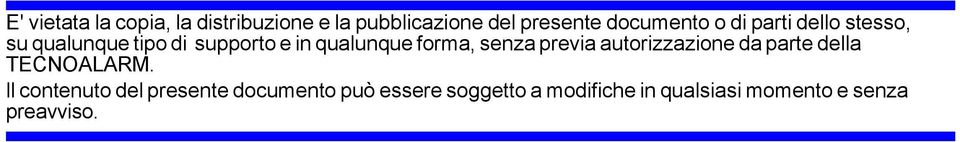 E' vietata la copia, la distribuzione e la pubblicazione del presente documento o di parti dello stesso, su qualunque tipo di supporto e in qualunque forma, senza previa autorizzazione da parte della TECNOALARM.
Il contenuto del presente documento può essere soggetto a modifiche in qualsiasi momento e senza preavviso.